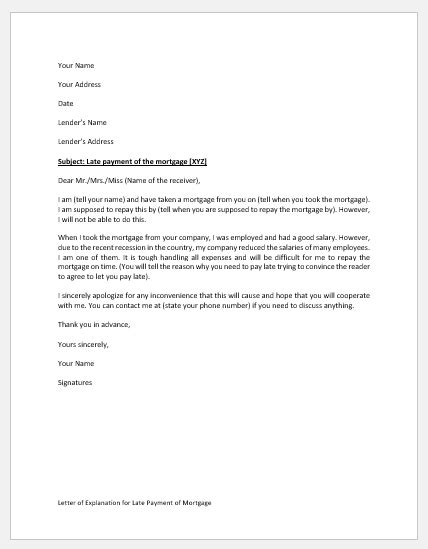 Your Name

Your Address

Date

Lender's Name

Lender's Address

Subject: Late payment of the mortgage [XYZ]

Dear Mr./Mrs./Miss (Name of the receiver),

I am (tell your name) and have taken a mortgage from you on (tell when you took the mortgage). I am supposed to repay this by (tell when you are supposed to repay the mortgage by). However, I will not be able to do this.

When I took the mortgage from your company, I was employed and had a good salary. However, due to the recent recession in the country, my company reduced the salaries of many employees. I am one of them. It is tough handling all expenses and will be difficult for me to repay the mortgage on time. (You will tell the reason why you need to pay late trying to convince the reader to agree to let you pay late).

I sincerely apologize for any inconvenience that this will cause and hope that you will cooperate with me. You can contact me at (state your phone number) if you need to discuss anything.

Thank you in advance,

Yours sincerely,

Your Name

Signatures

Letter of Explanation for Late Payment of Mortgage